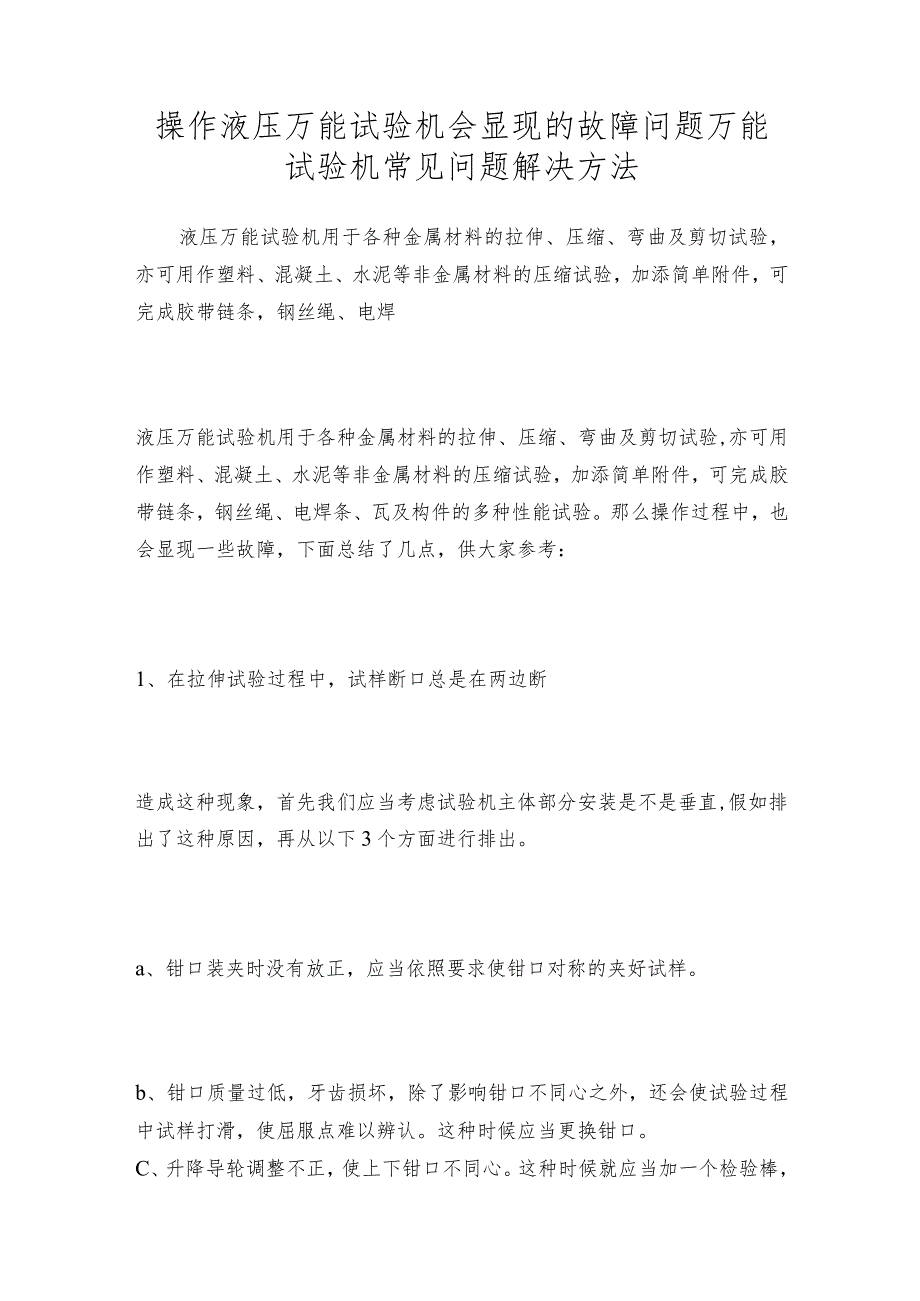 操作液压万能试验机会显现的故障问题万能试验机常见问题解决方法

液压万能试验机用于各种金属材料的拉伸、压缩、弯曲及剪切试验，亦可用作塑料、混凝土、水泥等非金属材料的压缩试验，加添简单附件，可完成胶带链条，钢丝绳、电焊

液压万能试验机用于各种金属材料的拉伸、压缩、弯曲及剪切试验,亦可用作塑料、混凝土、水泥等非金属材料的压缩试验，加添简单附件，可完成胶带链条，钢丝绳、电焊条、瓦及构件的多种性能试验。那么操作过程中，也会显现一些故障，下面总结了几点，供大家参考：

1、在拉伸试验过程中，试样断口总是在两边断

造成这种现象，首先我们应当考虑试验机主体部分安装是不是垂直,假如排出了这种原因，再从以下3个方面进行排出。

a、钳口装夹时没有放正，应当依照要求使钳口对称的夹好试样。

b、钳口质量过低，牙齿损坏，除了影响钳口不同心之外，还会使试验过程中试样打滑，使屈服点难以辨认。这种时候应当更换钳口。
C、升降导轮调整不正，使上下钳口不同心。这种时候就应当加一个检验棒，